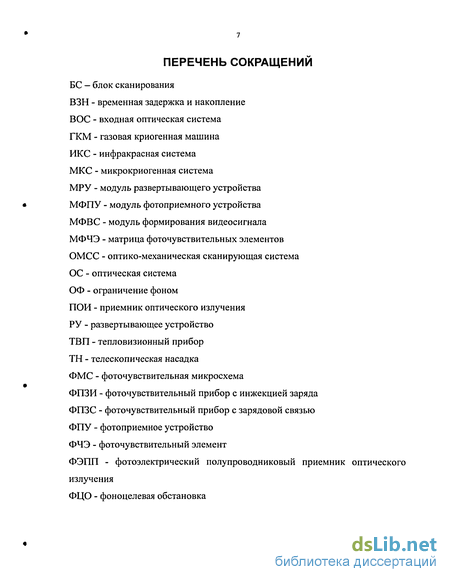 7

ПЕРЕЧЕНЬ СОКРАЩЕНИЙ

БС – блок сканирования

ВЗН - временная задержка и накопление

ВОС - входная оптическая система

ГКМ - газовая криогенная машина

ИКС - инфракрасная система

МКС - микрокриогенная система

МРУ - модуль развертывающего устройства

МФПУ - модуль фотоприемного устройства

МФВС - модуль формирования видеосигнала

МФЧЭ - матрица фоточувствительных элементов

ОМСС - оптико-механическая сканирующая система

ОС - оптическая система

ОФ - ограничение фоном

ПОИ - приемник оптического излучения

РУ - развертывающее устройство

ТВП - тепловизионный прибор

ТН - телескопическая насадка

ФМС - фоточувствительная микросхема

ФПЗИ - фоточувствительный прибор с инжекцией заряда

ФПЗС - фоточувствительный прибор с зарядовой связью

ФПУ - фотоприемное устройство

ФЧЭ - фоточувствительный элемент

ФЭПП - фотоэлектрический полупроводниковый приемник оптического излучения

ФЦО - фоноцелевая обстановка

dsLib.net
библиотека диссертаций